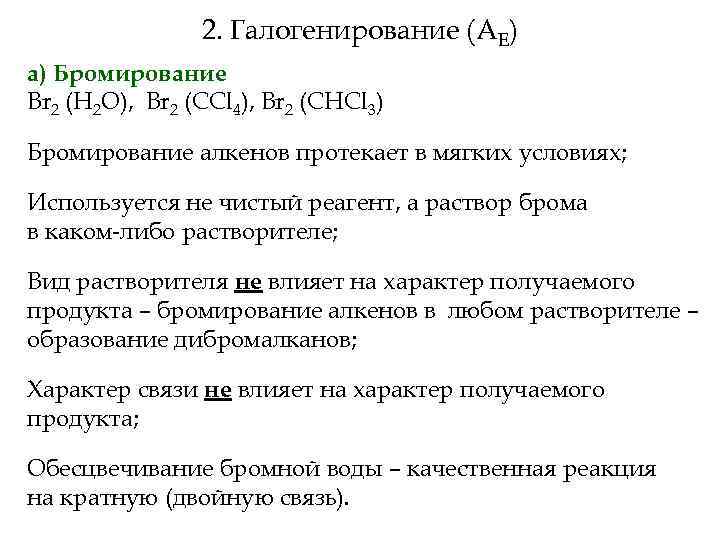 2. Галогенирование ($A_E$)

а) Бромирование
$Br_2$ ($H_2O$), $Br_2$ ($CCl_4$), $Br_2$ ($CHCl_3$)

Бромирование алкенов протекает в мягких условиях;

Используется не чистый реагент, а раствор брома в каком-либо растворителе;

Вид растворителя не влияет на характер получаемого продукта – бромирование алкенов в любом растворителе – образование дибромалканов;

Характер связи не влияет на характер получаемого продукта;

Обесцвечивание бромной воды – качественная реакция на кратную (двойную связь).